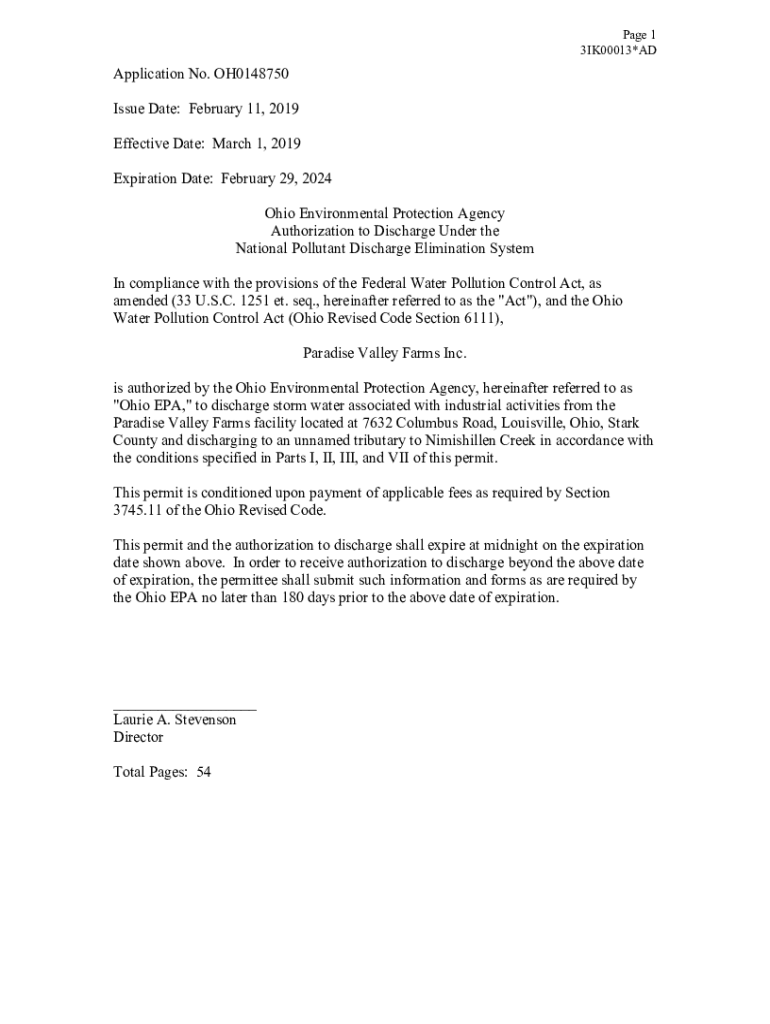 Page 1
3IK00013*AD

Application No. OH0148750

Issue Date: February 11, 2019

Effective Date: March 1, 2019

Expiration Date: February 29, 2024

Ohio Environmental Protection Agency
Authorization to Discharge Under the
National Pollutant Discharge Elimination System

In compliance with the provisions of the Federal Water Pollution Control Act, as amended (33 U.S.C. 1251 et. seq., hereinafter referred to as the "Act"), and the Ohio Water Pollution Control Act (Ohio Revised Code Section 6111),

Paradise Valley Farms Inc.

is authorized by the Ohio Environmental Protection Agency, hereinafter referred to as "Ohio EPA," to discharge storm water associated with industrial activities from the Paradise Valley Farms facility located at 7632 Columbus Road, Louisville, Ohio, Stark County and discharging to an unnamed tributary to Nimishillen Creek in accordance with the conditions specified in Parts I, II, III, and VII of this permit.

This permit is conditioned upon payment of applicable fees as required by Section 3745.11 of the Ohio Revised Code.

This permit and the authorization to discharge shall expire at midnight on the expiration date shown above. In order to receive authorization to discharge beyond the above date of expiration, the permittee shall submit such information and forms as are required by the Ohio EPA no later than 180 days prior to the above date of expiration.

Laurie A. Stevenson
Director

Total Pages: 54